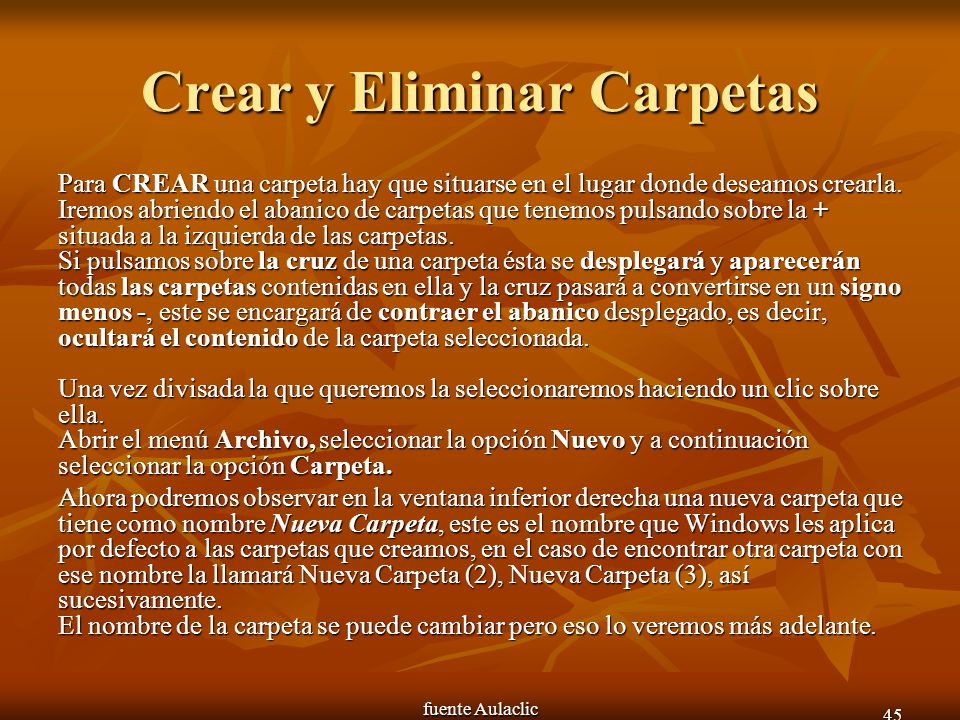 Crear y Eliminar Carpetas

Para CREAR una carpeta hay que situarse en el lugar donde deseamos crearla. Iremos abriendo el abanico de carpetas que tenemos pulsando sobre la + situada a la izquierda de las carpetas.
Si pulsamos sobre la cruz de una carpeta ésta se desplegará y aparecerán todas las carpetas contenidas en ella y la cruz pasará a convertirse en un signo menos -, este se encargará de contraer el abanico desplegado, es decir, ocultará el contenido de la carpeta seleccionada.

Una vez divisada la que queremos la seleccionaremos haciendo un clic sobre ella.
Abrir el menú Archivo, seleccionar la opción Nuevo y a continuación seleccionar la opción Carpeta.

Ahora podremos observar en la ventana inferior derecha una nueva carpeta que tiene como nombre Nueva Carpeta, este es el nombre que Windows les aplica por defecto a las carpetas que creamos, en el caso de encontrar otra carpeta con ese nombre la llamará Nueva Carpeta (2), Nueva Carpeta (3), así sucesivamente.
El nombre de la carpeta se puede cambiar pero eso lo veremos más adelante.

fuente Aulaclic

45